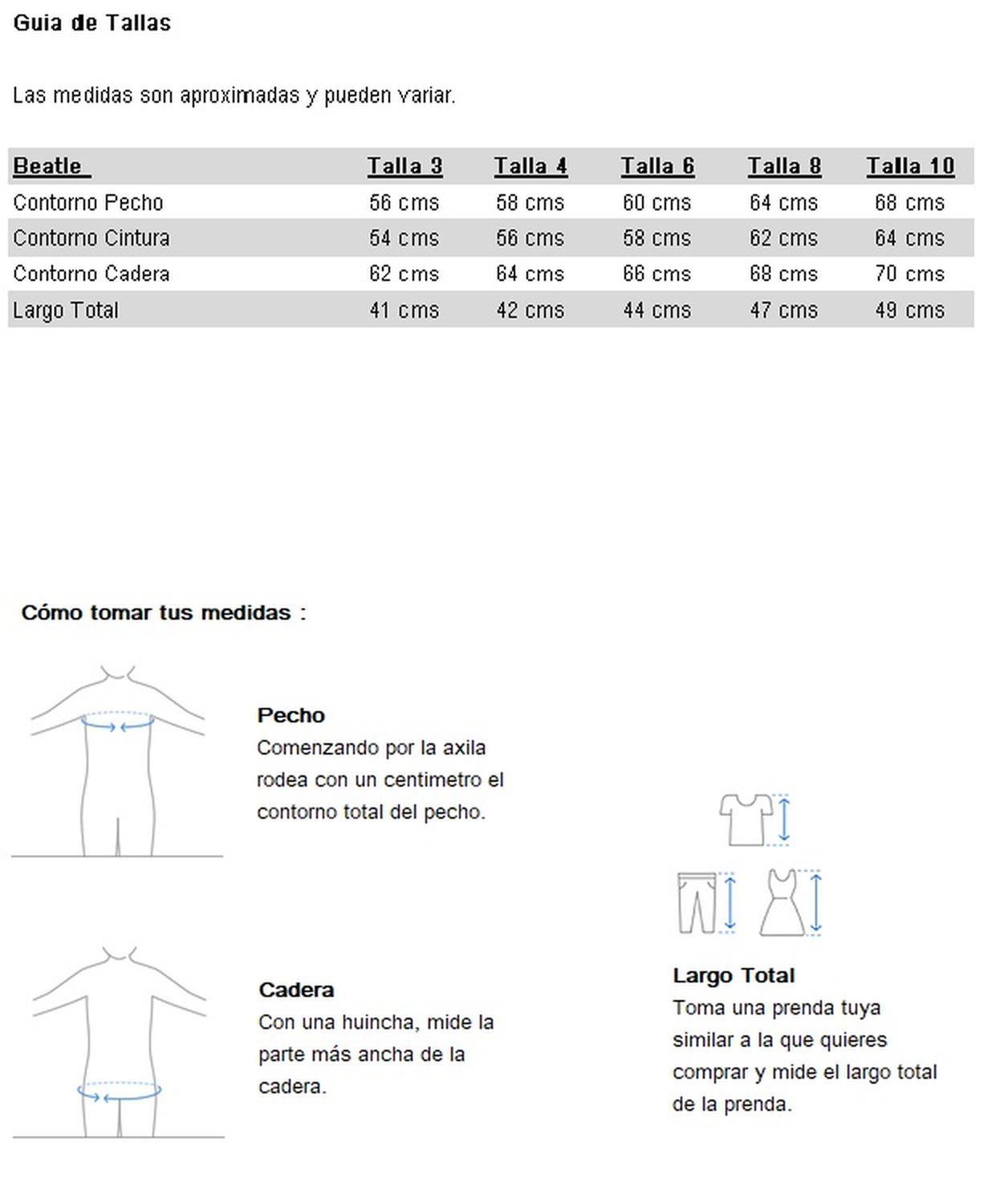 Guia de Tallas

Las medidas son aproximadas y pueden variar.

| Beatle | Talla 3 | Talla 4 | Talla 6 | Talla 8 | Talla 10 |
|---|---|---|---|---|---|
| Contorno Pecho | 56 cms | 58 cms | 60 cms | 64 cms | 68 cms |
| Contorno Cintura | 54 cms | 56 cms | 58 cms | 62 cms | 64 cms |
| Contorno Cadera | 62 cms | 64 cms | 66 cms | 68 cms | 70 cms |
| Largo Total | 41 cms | 42 cms | 44 cms | 47 cms | 49 cms |

Cómo tomar tus medidas :

Pecho
Comenzando por la axila rodea con un centimetro el contorno total del pecho.

Cadera
Con una huincha, mide la parte más ancha de la cadera.

Largo Total
Toma una prenda tuya similar a la que quieres comprar y mide el largo total de la prenda.